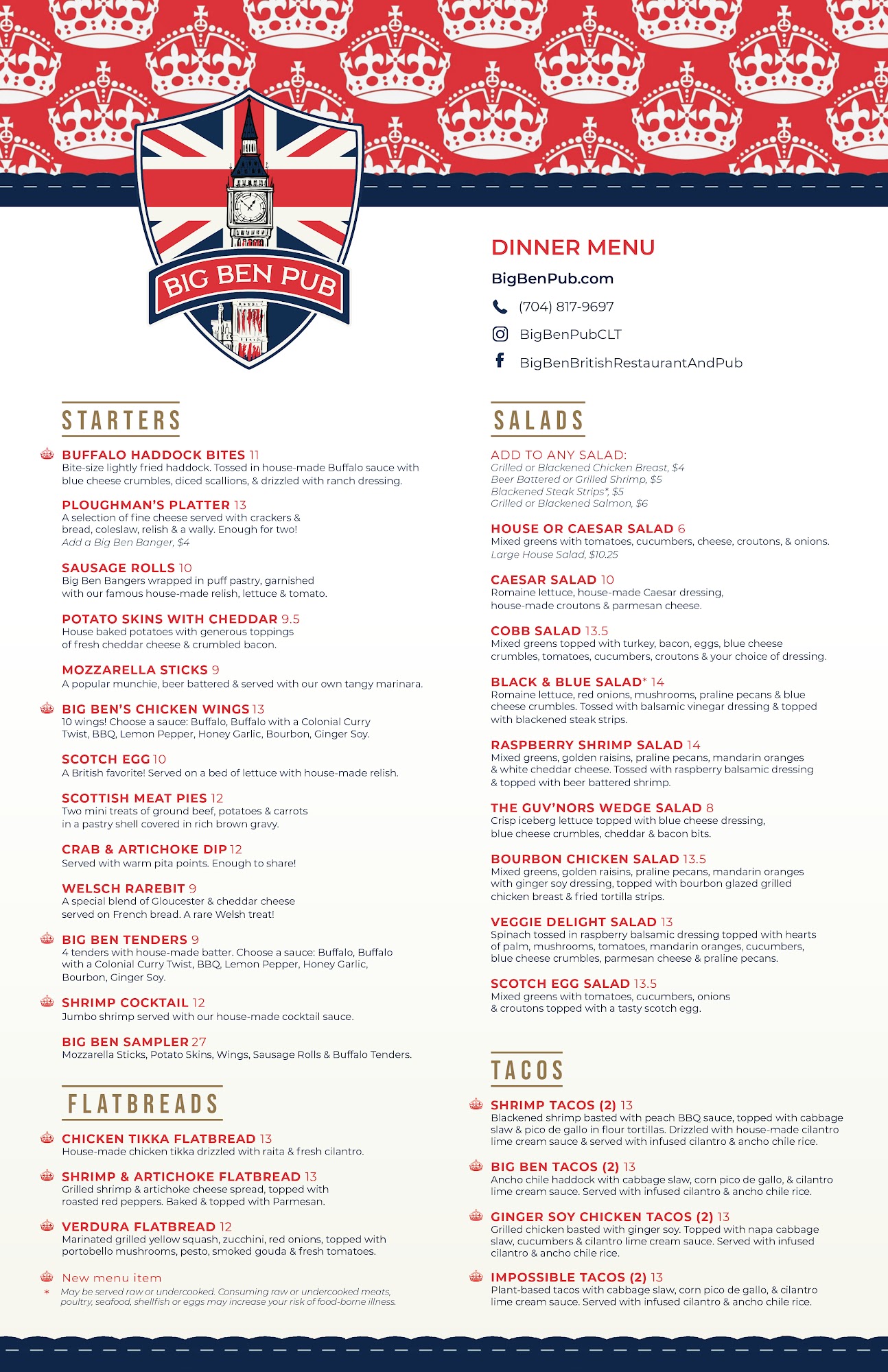 BIG BEN PUB

DINNER MENU

BigBenPub.com

(704) 817-9697

BigBenPubCLT

BigBenBritishRestaurantAndPub

STARTERS

BUFFALO HADDOCK BITES 11
Bite-size lightly fried haddock. Tossed in house-made Buffalo sauce with blue cheese crumbles, diced scallions, & drizzled with ranch dressing.

PLOUGHMAN'S PLATTER 13
A selection of fine cheese served with crackers & bread, coleslaw, relish & a wally. Enough for two!
Add a Big Ben Banger, $4

SAUSAGE ROLLS 10
Big Ben Bangers wrapped in puff pastry, garnished with our famous house-made relish, lettuce & tomato.

POTATO SKINS WITH CHEDDAR 9.5
House baked potatoes with generous toppings of fresh cheddar cheese & crumbled bacon.

MOZZARELLA STICKS 9
A popular munchie, beer battered & served with our own tangy marinara.

BIG BEN'S CHICKEN WINGS 13
10 wings! Choose a sauce: Buffalo, Buffalo with a Colonial Curry Twist, BBQ, Lemon Pepper, Honey Garlic, Bourbon, Ginger Soy.

SCOTCH EGG 10
A British favorite! Served on a bed of lettuce with house-made relish.

SCOTTISH MEAT PIES 12
Two mini treats of ground beef, potatoes & carrots in a pastry shell covered in rich brown gravy.

CRAB & ARTICHOKE DIP 12
Served with warm pita points. Enough to share!

WELSCH RAREBIT 9
A special blend of Gloucester & cheddar cheese served on French bread. A rare Welsh treat!

BIG BEN TENDERS 9
4 tenders with house-made batter. Choose a sauce: Buffalo, Buffalo with a Colonial Curry Twist, BBQ, Lemon Pepper, Honey Garlic, Bourbon, Ginger Soy.

SHRIMP COCKTAIL 12
Jumbo shrimp served with our house-made cocktail sauce.

BIG BEN SAMPLER 27
Mozzarella Sticks, Potato Skins, Wings, Sausage Rolls & Buffalo Tenders.

FLATBREADS

CHICKEN TIKKA FLATBREAD 13
House-made chicken tikka drizzled with raita & fresh cilantro.

SHRIMP & ARTICHOKE FLATBREAD 13
Grilled shrimp & artichoke cheese spread, topped with roasted red peppers. Baked & topped with Parmesan.

VERDURA FLATBREAD 12
Marinated grilled yellow squash, zucchini, red onions, topped with portobello mushrooms, pesto, smoked gouda & fresh tomatoes.

New menu item
* May be served raw or undercooked. Consuming raw or undercooked meats, poultry, seafood, shellfish or eggs may increase your risk of food-borne illness.

SALADS

ADD TO ANY SALAD:
Grilled or Blackened Chicken Breast, $4
Beer Battered or Grilled Shrimp, $5
Blackened Steak Strips*, $5
Grilled or Blackened Salmon, $6

HOUSE OR CAESAR SALAD 6
Mixed greens with tomatoes, cucumbers, cheese, croutons, & onions.
Large House Salad, $10.25

CAESAR SALAD 10
Romaine lettuce, house-made Caesar dressing, house-made croutons & parmesan cheese.

COBB SALAD 13.5
Mixed greens topped with turkey, bacon, eggs, blue cheese crumbles, tomatoes, cucumbers, croutons & your choice of dressing.

BLACK & BLUE SALAD* 14
Romaine lettuce, red onions, mushrooms, praline pecans & blue cheese crumbles. Tossed with balsamic vinegar dressing & topped with blackened steak strips.

RASPBERRY SHRIMP SALAD 14
Mixed greens, golden raisins, praline pecans, mandarin oranges & white cheddar cheese. Tossed with raspberry balsamic dressing & topped with beer battered shrimp.

THE GUV'NORS WEDGE SALAD 8
Crisp iceberg lettuce topped with blue cheese dressing, blue cheese crumbles, cheddar & bacon bits.

BOURBON CHICKEN SALAD 13.5
Mixed greens, golden raisins, praline pecans, mandarin oranges with ginger soy dressing, topped with bourbon glazed grilled chicken breast & fried tortilla strips.

VEGGIE DELIGHT SALAD 13
Spinach tossed in raspberry balsamic dressing topped with hearts of palm, mushrooms, tomatoes, mandarin oranges, cucumbers, blue cheese crumbles, parmesan cheese & praline pecans.

SCOTCH EGG SALAD 13.5
Mixed greens with tomatoes, cucumbers, onions & croutons topped with a tasty scotch egg.

TACOS

SHRIMP TACOS (2) 13
Blackened shrimp basted with peach BBQ sauce, topped with cabbage slaw & pico de gallo in flour tortillas. Drizzled with house-made cilantro lime cream sauce & served with infused cilantro & ancho chile rice.

BIG BEN TACOS (2) 13
Ancho chile haddock with cabbage slaw, corn pico de gallo, & cilantro lime cream sauce. Served with infused cilantro & ancho chile rice.

GINGER SOY CHICKEN TACOS (2) 13
Grilled chicken basted with ginger soy. Topped with napa cabbage slaw, cucumbers & cilantro lime cream sauce. Served with infused cilantro & ancho chile rice.

IMPOSSIBLE TACOS (2) 13
Plant-based tacos with cabbage slaw, corn pico de gallo, & cilantro lime cream sauce. Served with infused cilantro & ancho chile rice.